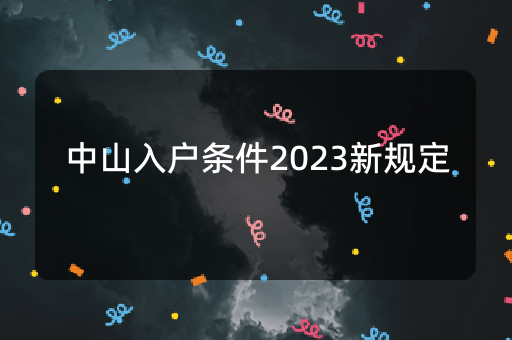 中山入户条件2023新规定